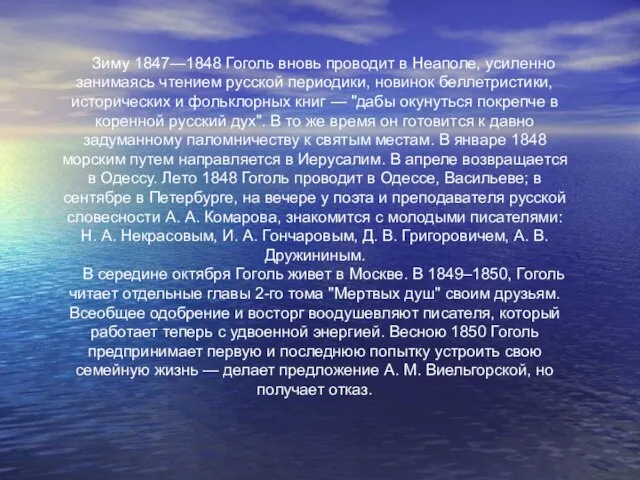 Зиму 1847—1848 Гоголь вновь проводит в Неаполе, усиленно занимаясь чтением русской периодики, новинок беллетристики, исторических и фольклорных книг — "дабы окунуться покрепче в коренной русский дух". В то же время он готовится к давно задуманному паломничеству к святым местам. В январе 1848 морским путем направляется в Иерусалим. В апреле возвращается в Одессу. Лето 1848 Гоголь проводит в Одессе, Васильеве; в сентябре в Петербурге, на вечере у поэта и преподавателя русской словесности А. А. Комарова, знакомится с молодыми писателями: Н. А. Некрасовым, И. А. Гончаровым, Д. В. Григоровичем, А. В. Дружининым.

В середине октября Гоголь живет в Москве. В 1849–1850, Гоголь читает отдельные главы 2-го тома "Мертвых душ" своим друзьям. Всеобщее одобрение и восторг воодушевляют писателя, который работает теперь с удвоенной энергией. Весною 1850 Гоголь предпринимает первую и последнюю попытку устроить свою семейную жизнь — делает предложение А. М. Виельгорской, но получает отказ.